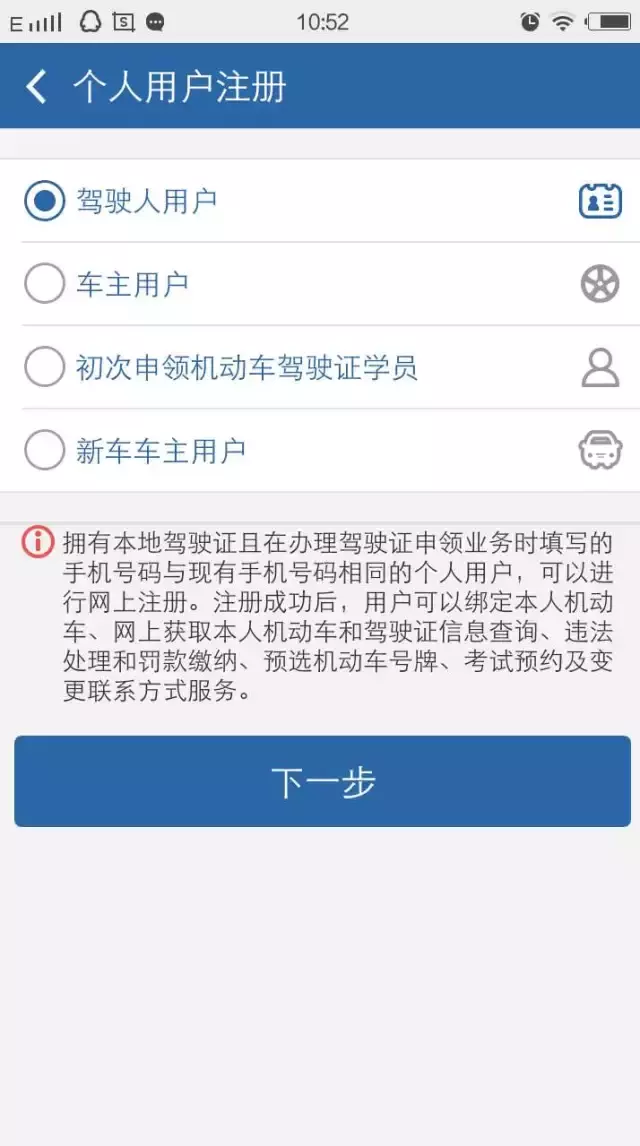 E 10:52

个人用户注册

驾驶人用户

车主用户

初次申领机动车驾驶证学员

新车车主用户

拥有本地驾驶证且在办理驾驶证申领业务时填写的手机号码与现有手机号码相同的个人用户，可以进行网上注册。注册成功后，用户可以绑定本人机动车、网上获取本人机动车和驾驶证信息查询、违法处理和罚款缴纳、预选机动车号牌、考试预约及变更联系方式服务。

下一步